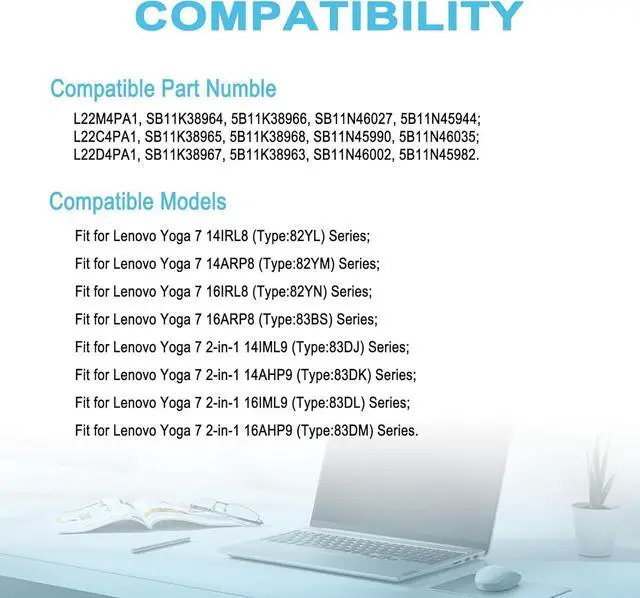 COMPATIBILITY

Compatible Part Numble

L22M4PA1, SB11K38964, 5B11K38966, SB11N46027, 5B11N45944;
L22C4PA1, SB11K38965, 5B11K38968, SB11N45990, 5B11N46035;
L22D4PA1, SB11K38967, 5B11K38963, SB11N46002, 5B11N45982.

Compatible Models

Fit for Lenovo Yoga 7 14IRL8 (Type:82YL) Series;

Fit for Lenovo Yoga 7 14ARP8 (Type:82YM) Series;

Fit for Lenovo Yoga 7 16IRL8 (Type:82YN) Series;

Fit for Lenovo Yoga 7 16ARP8 (Type:83BS) Series;

Fit for Lenovo Yoga 7 2-in-1 14IML9 (Type:83DJ) Series;

Fit for Lenovo Yoga 7 2-in-1 14AHP9 (Type:83DK) Series;

Fit for Lenovo Yoga 7 2-in-1 16IML9 (Type:83DL) Series;

Fit for Lenovo Yoga 7 2-in-1 16AHP9 (Type:83DM) Series.